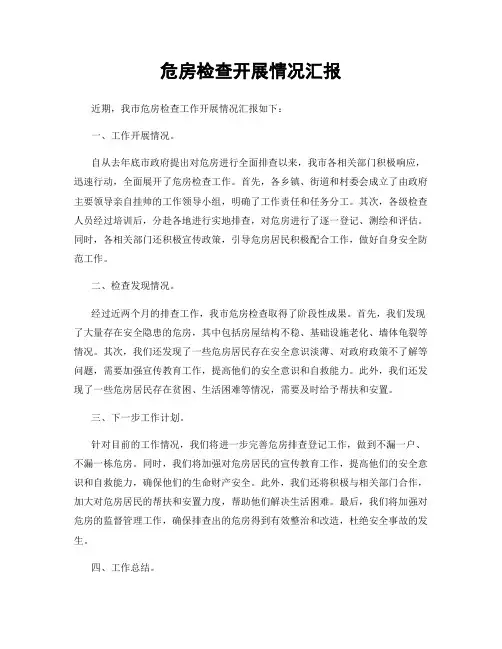 危房检查开展情况汇报

近期，我市危房检查工作开展情况汇报如下：

一、工作开展情况。

自从去年底市政府提出对危房进行全面排查以来，我市各相关部门积极响应，迅速行动，全面展开了危房检查工作。首先，各乡镇、街道和村委会成立了由政府主要领导亲自挂帅的工作领导小组，明确了工作责任和任务分工。其次，各级检查人员经过培训后，分赴各地进行实地排查，对危房进行了逐一登记、测绘和评估。同时，各相关部门还积极宣传政策，引导危房居民积极配合工作，做好自身安全防范工作。

二、检查发现情况。

经过近两个月的排查工作，我市危房检查取得了阶段性成果。首先，我们发现了大量存在安全隐患的危房，其中包括房屋结构不稳、基础设施老化、墙体龟裂等情况。其次，我们还发现了一些危房居民存在安全意识淡薄、对政府政策不了解等问题，需要加强宣传教育工作，提高他们的安全意识和自救能力。此外，我们还发现了一些危房居民存在贫困、生活困难等情况，需要及时给予帮扶和安置。

三、下一步工作计划。

针对目前的工作情况，我们将进一步完善危房排查登记工作，做到不漏一户、不漏一栋危房。同时，我们将加强对危房居民的宣传教育工作，提高他们的安全意识和自救能力，确保他们的生命财产安全。此外，我们还将积极与相关部门合作，加大对危房居民的帮扶和安置力度，帮助他们解决生活困难。最后，我们将加强对危房的监督管理工作，确保排查出的危房得到有效整治和改造，杜绝安全事故的发生。

四、工作总结。